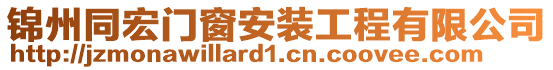 锦州同宏门窗安装工程有限公司
http://jzmonawillard1.cn.coovee.com